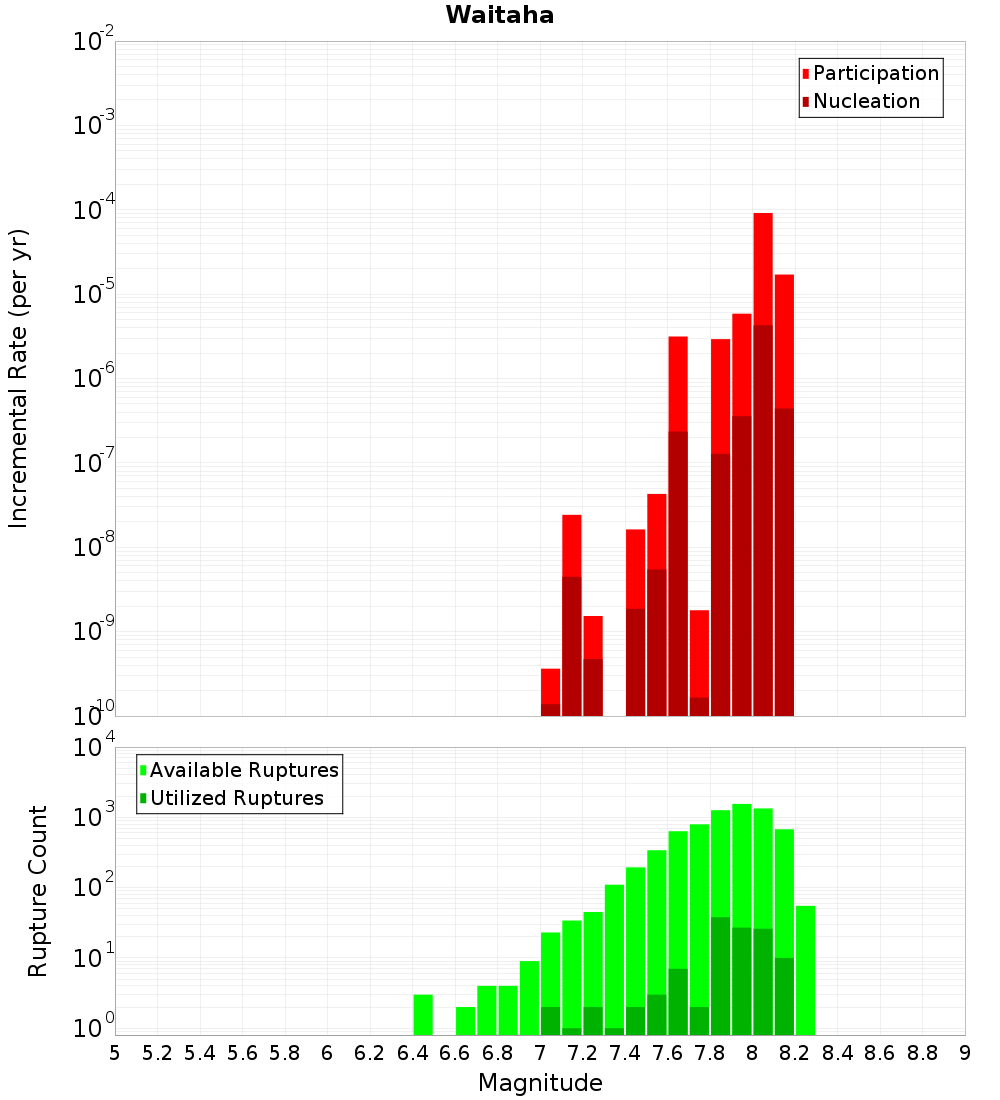 Waitaha

Participation
Nucleation

Incremental Rate (per yr)

$10^{-2}$
$10^{-3}$
$10^{-4}$
$10^{-5}$
$10^{-6}$
$10^{-7}$
$10^{-8}$
$10^{-9}$
$10^{-10}$

Available Ruptures
Utilized Ruptures

Rupture Count

$10^{4}$
$10^{3}$
$10^{2}$
$10^{1}$
$10^{0}$

5 5.2 5.4 5.6 5.8 6 6.2 6.4 6.6 6.8 7 7.2 7.4 7.6 7.8 8 8.2 8.4 8.6 8.8 9

Magnitude